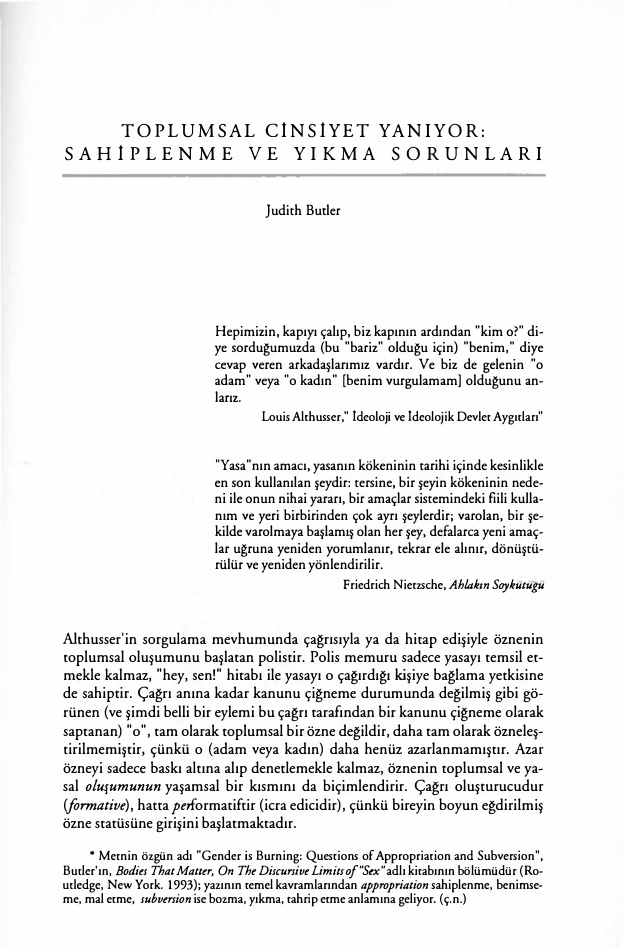 TOPLUMSAL CİNSİYET YANIYOR: SAHİPLENME VE YIKMA SORUNLARI

Judith Butler

Hepimizin, kapıyı çalıp, biz kapının ardından "kim o?" diye sorduğumuzda (bu "bariz" olduğu için) "benim," diye cevap veren arkadaşlarımız vardır. Ve biz de gelenin "o adam" veya "o kadın" [benim vurgulamam] olduğunu anlarız.

Louis Althusser," İdeoloji ve İdeolojik Devlet Aygıtları"

"Yasa"nın amacı, yasanın kökeninin tarihi içinde kesinlikle en son kullanılan şeydir: tersine, bir şeyin kökeninin nedeni ile onun nihai yararı, bir amaçlar sistemindeki fiili kullanım ve yeri birbirinden çok ayrı şeylerdir; varolan, bir şekilde varolmaya başlamış olan her şey, defalarca yeni amaçlar uğruna yeniden yorumlanır, tekrar ele alınır, dönüştürülür ve yeniden yönlendirilir.

Friedrich Nietzsche, Ahlakın Soykütüğü

Althusser'in sorgulama mevhumunda çağrısıyla ya da hitap edişiyle öznenin toplumsal oluşumunu başlatan polistir. Polis memuru sadece yasayı temsil etmekle kalmaz, "hey, sen!" hitabı ile yasayı o çağırdığı kişiye bağlama yetkisine de sahiptir. Çağrı anına kadar kanunu çiğneme durumunda değilmiş gibi görünen (ve şimdi belli bir eylemi bu çağrı tarafından bir kanunu çiğneme olarak saptanan) "o", tam olarak toplumsal bir özne değildir, daha tam olarak özneleştirilmemiştir, çünkü o (adam veya kadın) daha henüz azarlanmamıştır. Azar özneyi sadece baskı altına alıp denetlemekle kalmaz, öznenin toplumsal ve yasal oluşumunun yaşamsal bir kısmını da biçimlendirir. Çağrı oluşturucudur (formative), hatta performatiftir (icra edicidir), çünkü bireyin boyun eğdirilmiş özne statüsüne girişini başlatmaktadır.

* Metnin özgün adı "Gender is Burning: Questions of Appropriation and Subversion", Butler'ın, Bodies That Matter, On The Discursive Limits of "Sex" adlı kitabının bölümüdür (Routledge, New York. 1993); yazının temel kavramlarından appropriation sahiplenme, benimseme, mal etme, subversion ise bozma, yıkma, tahrip etme anlamına geliyor. (ç.n.)